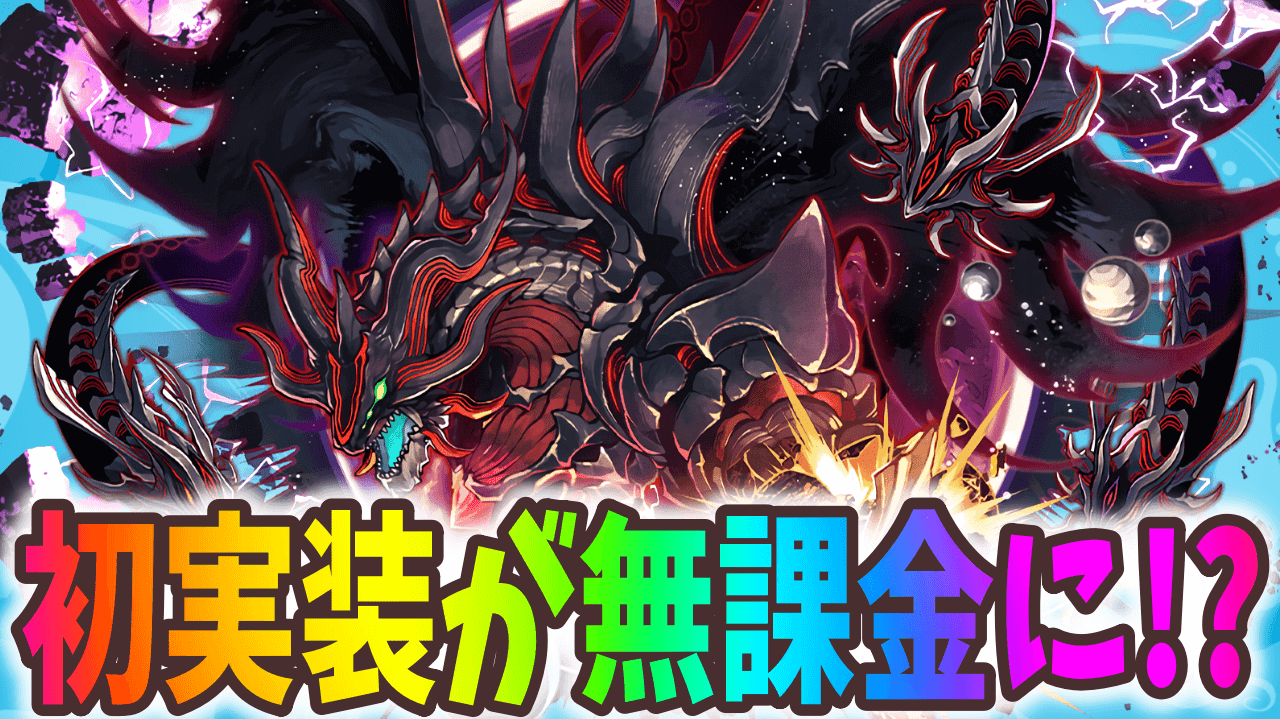 初実装が無課金に!?